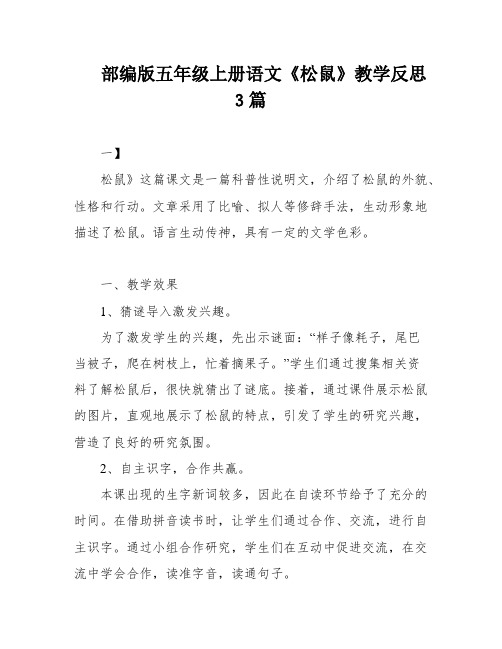 部编版五年级上册语文《松鼠》教学反思3篇

一】

松鼠》这篇课文是一篇科普性说明文，介绍了松鼠的外貌、性格和行动。文章采用了比喻、拟人等修辞手法，生动形象地描述了松鼠。语言生动传神，具有一定的文学色彩。

一、教学效果

1、猜谜导入激发兴趣。

为了激发学生的兴趣，先出示谜面：“样子像耗子，尾巴当被子，爬在树枝上，忙着摘果子。”学生们通过搜集相关资料了解松鼠后，很快就猜出了谜底。接着，通过课件展示松鼠的图片，直观地展示了松鼠的特点，引发了学生的研究兴趣，营造了良好的研究氛围。

2、自主识字，合作共赢。

本课出现的生字新词较多，因此在自读环节给予了充分的时间。在借助拼音读书时，让学生们通过合作、交流，进行自主识字。通过小组合作研究，学生们在互动中促进交流，在交流中学会合作，读准字音，读通句子。